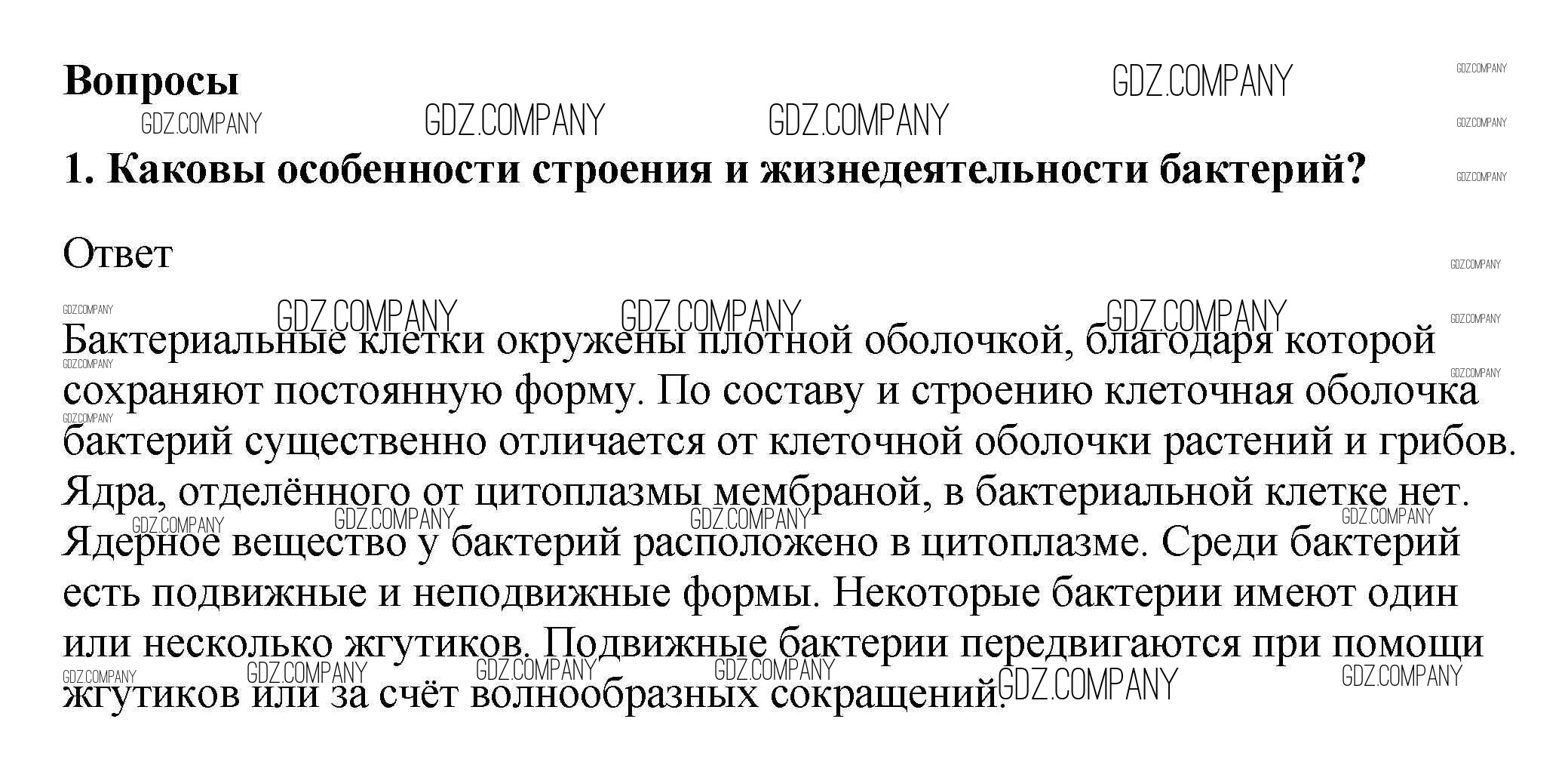 Вопросы

GDZ.COMPANY

1. Каковы особенности строения и жизнедеятельности бактерий?

Ответ

Бактериальные клетки окружены плотной оболочкой, благодаря которой сохраняют постоянную форму. По составу и строению клеточная оболочка бактерий существенно отличается от клеточной оболочки растений и грибов. Ядра, отделённого от цитоплазмы мембраной, в бактериальной клетке нет. Ядерное вещество у бактерий расположено в цитоплазме. Среди бактерий есть подвижные и неподвижные формы. Некоторые бактерии имеют один или несколько жгутиков. Подвижные бактерии передвигаются при помощи жгутиков или за счёт волнообразных сокращений.